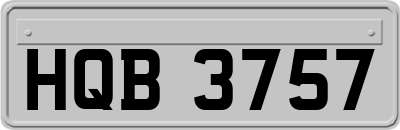 HQB 3757